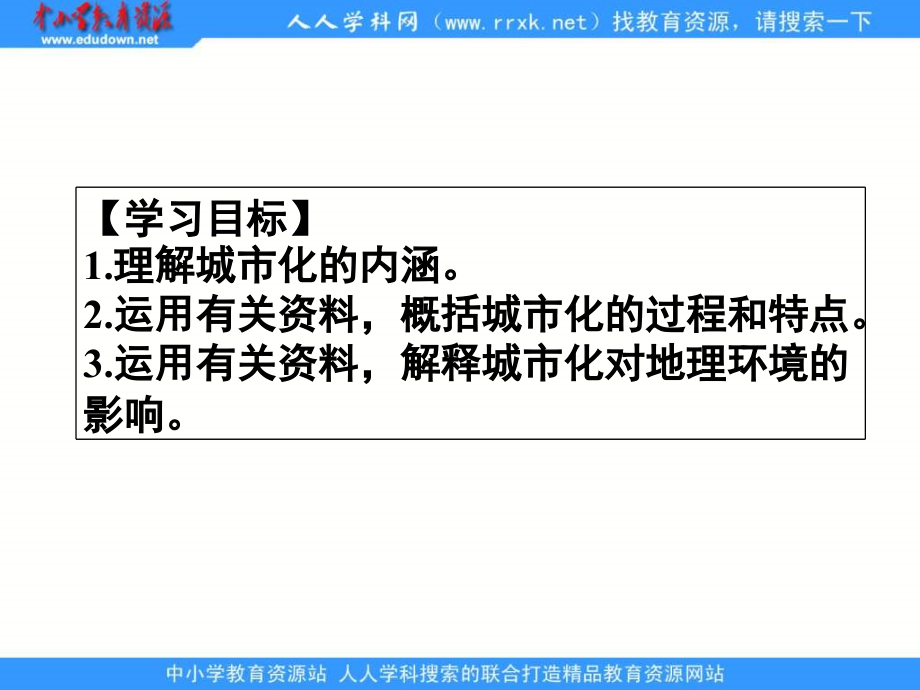 中小学教育资源
www.edudown.net
人人学科网（www.rrxk.net）找教育资源，请搜索一下

【学习目标】
1.理解城市化的内涵。
2.运用有关资料，概括城市化的过程和特点。
3.运用有关资料，解释城市化对地理环境的影响。

中小学教育资源站 人人学科搜索的联合打造精品教育资源网站